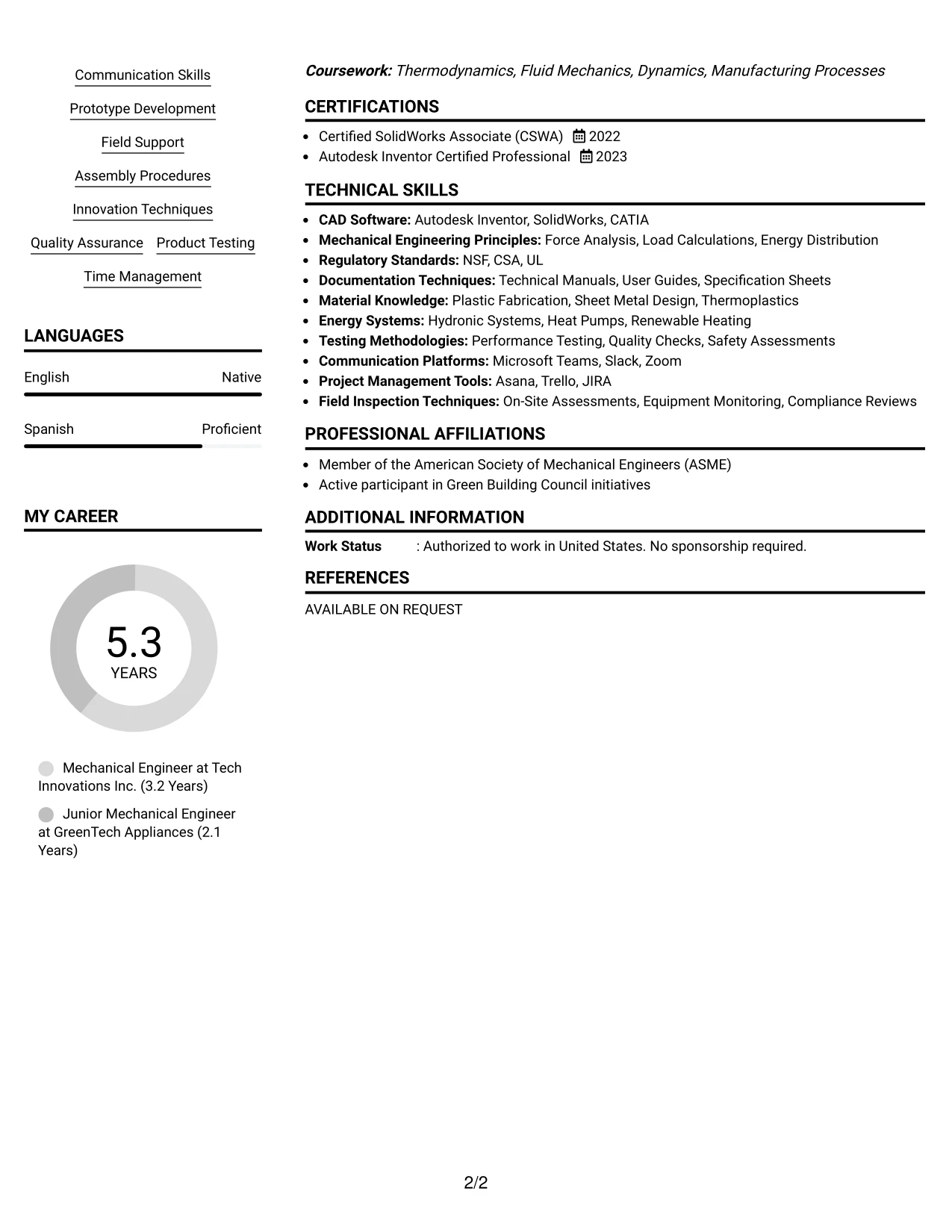 Communication Skills

Prototype Development

Field Support

Assembly Procedures

Innovation Techniques

Quality Assurance

Product Testing

Time Management

LANGUAGES

English
Native

Spanish
Proficient

MY CAREER

5.3
YEARS

Mechanical Engineer at Tech Innovations Inc. (3.2 Years)

Junior Mechanical Engineer at GreenTech Appliances (2.1 Years)

Coursework: Thermodynamics, Fluid Mechanics, Dynamics, Manufacturing Processes

CERTIFICATIONS

• Certified SolidWorks Associate (CSWA) 2022
• Autodesk Inventor Certified Professional 2023

TECHNICAL SKILLS

• CAD Software: Autodesk Inventor, SolidWorks, CATIA
• Mechanical Engineering Principles: Force Analysis, Load Calculations, Energy Distribution
• Regulatory Standards: NSF, CSA, UL
• Documentation Techniques: Technical Manuals, User Guides, Specification Sheets
• Material Knowledge: Plastic Fabrication, Sheet Metal Design, Thermoplastics
• Energy Systems: Hydronic Systems, Heat Pumps, Renewable Heating
• Testing Methodologies: Performance Testing, Quality Checks, Safety Assessments
• Communication Platforms: Microsoft Teams, Slack, Zoom
• Project Management Tools: Asana, Trello, JIRA
• Field Inspection Techniques: On-Site Assessments, Equipment Monitoring, Compliance Reviews

PROFESSIONAL AFFILIATIONS

• Member of the American Society of Mechanical Engineers (ASME)
• Active participant in Green Building Council initiatives

ADDITIONAL INFORMATION

Work Status : Authorized to work in United States. No sponsorship required.

REFERENCES

AVAILABLE ON REQUEST

2/2